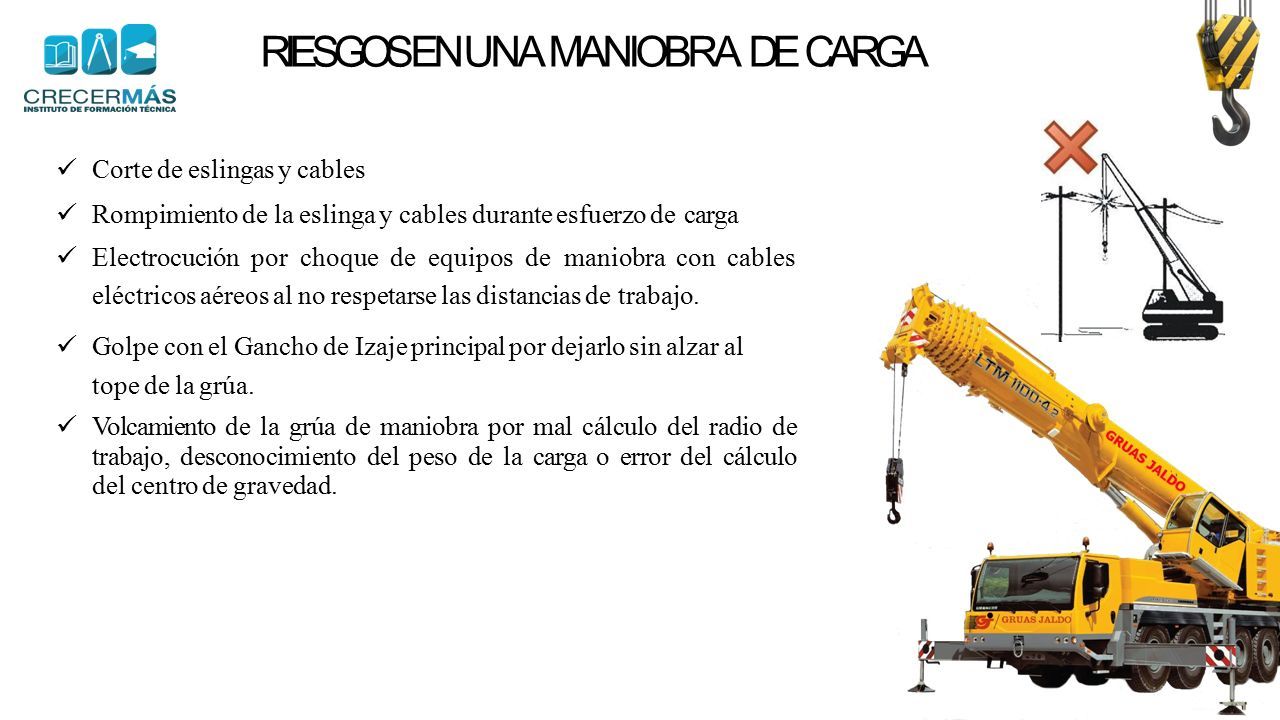 CRECERMÁS
INSTITUTO DE FORMACIÓN TÉCNICA

RIESGOS EN UNA MANIOBRA DE CARGA

✓ Corte de eslingas y cables

✓ Rompimiento de la eslinga y cables durante esfuerzo de carga

✓ Electrocución por choque de equipos de maniobra con cables eléctricos aéreos al no respetarse las distancias de trabajo.

✓ Golpe con el Gancho de Izaje principal por dejarlo sin alzar al tope de la grúa.

✓ Volcamiento de la grúa de maniobra por mal cálculo del radio de trabajo, desconocimiento del peso de la carga o error del cálculo del centro de gravedad.

LTM 1100-4.2

GRUAS JALDO

GRUAS JALDO